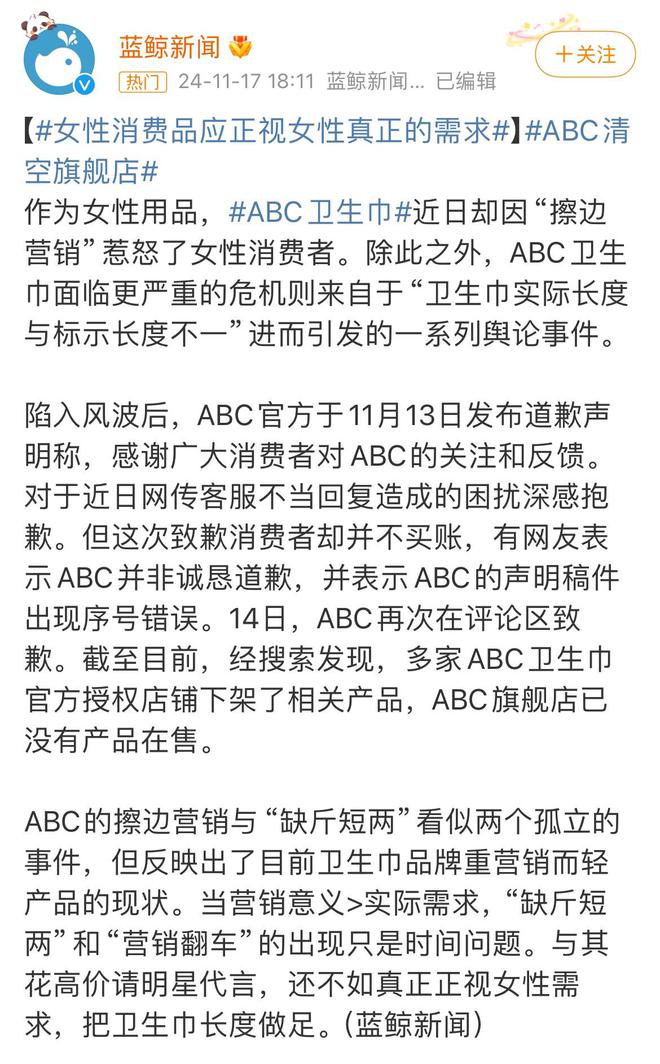 蓝鲸新闻

热门 24-11-17 18:11 蓝鲸新闻... 已编辑

+关注

【#女性消费品应正视女性真正的需求#】#ABC清空旗舰店#

作为女性用品，#ABC卫生巾#近日却因“擦边营销”惹怒了女性消费者。除此之外，ABC卫生巾面临更严重的危机则来自于“卫生巾实际长度与标示长度不一”进而引发的一系列舆论事件。

陷入风波后，ABC官方于11月13日发布道歉声明称，感谢广大消费者对ABC的关注和反馈。对于近日网传客服不当回复造成的困扰深感抱歉。但这次致歉消费者却并不买账，有网友表示ABC并非诚恳道歉，并表示ABC的声明稿件出现序号错误。14日，ABC再次在评论区致歉。截至目前，经搜索发现，多家ABC卫生巾官方授权店铺下架了相关产品，ABC旗舰店已没有产品在售。

ABC的擦边营销与“缺斤短两”看似两个孤立的事件，但反映出了目前卫生巾品牌重营销而轻产品的现状。当营销意义>实际需求，“缺斤短两”和“营销翻车”的出现只是时间问题。与其花高价请明星代言，还不如真正正视女性需求，把卫生巾长度做足。(蓝鲸新闻)